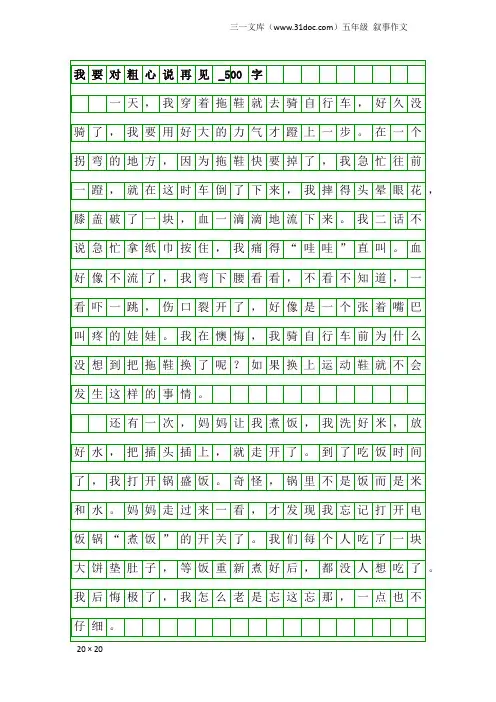 三一文库（www.31doc.com）五年级 叙事作文

我要对粗心说再见_500字

一天，我穿着拖鞋就去骑自行车，好久没骑了，我要用好大的力气才蹬上一步。在一个拐弯的地方，因为拖鞋快要掉了，我急忙往前一蹬，就在这时车倒了下来，我摔得头晕眼花，膝盖破了一块，血一滴滴地流下来。我二话不说急忙拿纸巾按住，我痛得“哇哇”直叫。血好像不流了，我弯下腰看看，不看不知道，一看吓一跳，伤口裂开了，好像是一个张着嘴巴叫疼的娃娃。我在懊悔，我骑自行车前为什么没想到把拖鞋换了呢？如果换上运动鞋就不会发生这样的事情。

还有一次，妈妈让我煮饭，我洗好米，放好水，把插头插上，就走开了。到了吃饭时间了，我打开锅盛饭。奇怪，锅里不是饭而是米和水。妈妈走过来一看，才发现我忘记打开电饭锅“煮饭”的开关了。我们每个人吃了一块大饼垫肚子，等饭重新煮好后，都没人想吃了。我后悔极了，我怎么老是忘这忘那，一点也不仔细。

20×20